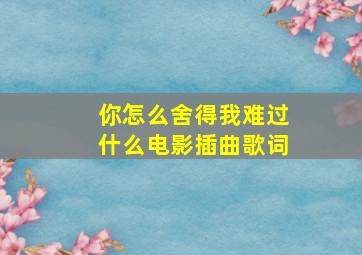 你怎么舍得我难过
什么电影插曲歌词